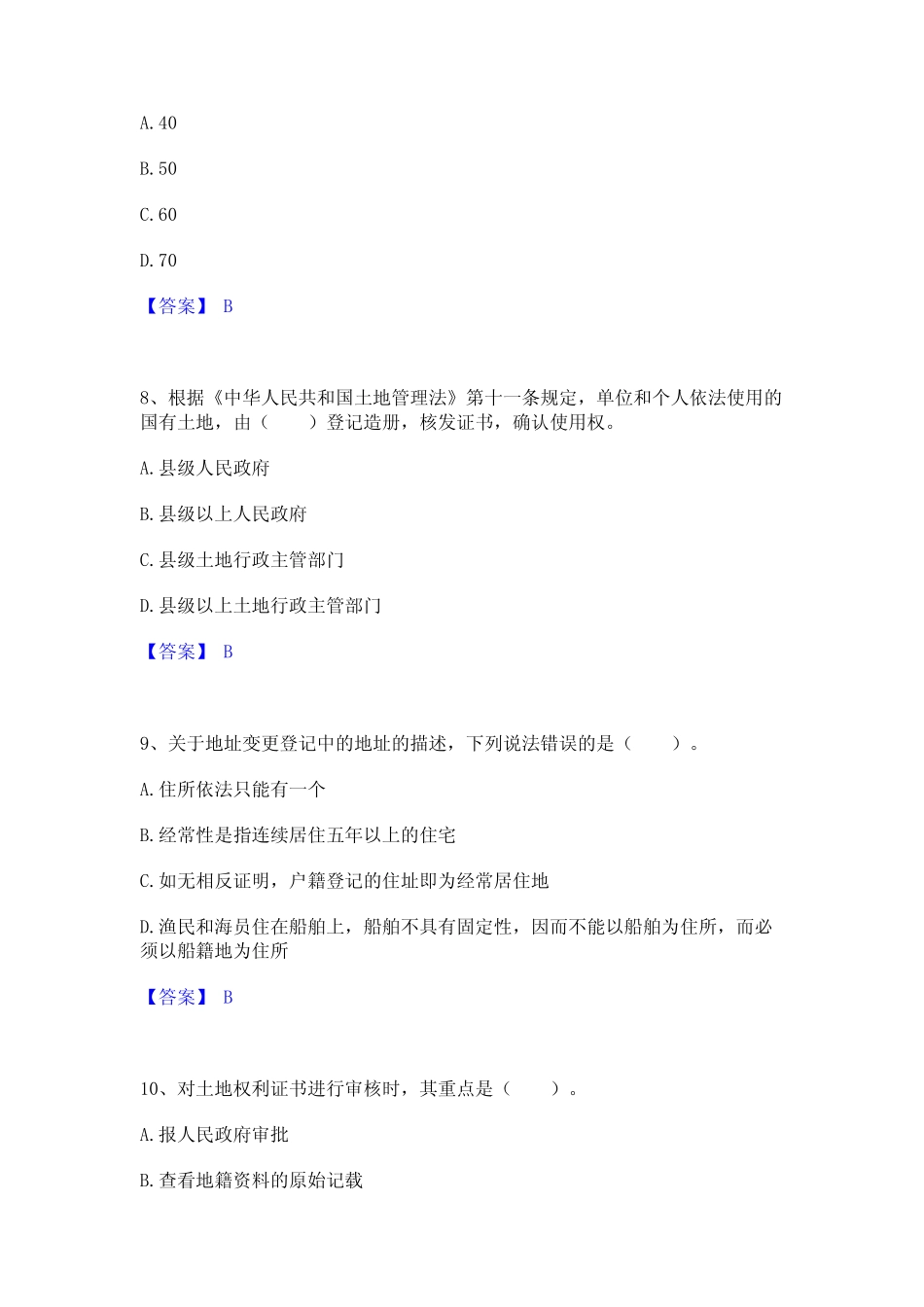 A. 40

B. 50

C. 60

D. 70

【答案】 B

8、根据《中华人民共和国土地管理法》第十一条规定，单位和个人依法使用的国有土地，由（　　）登记造册，核发证书，确认使用权。

A. 县级人民政府

B. 县级以上人民政府

C. 县级土地行政主管部门

D. 县级以上土地行政主管部门

【答案】 B

9、关于地址变更登记中的地址的描述，下列说法错误的是（　　）。

A. 住所依法只能有一个

B. 经常性是指连续居住五年以上的住宅

C. 如无相反证明，户籍登记的住址即为经常居住地

D. 渔民和海员住在船舶上，船舶不具有固定性，因而不能以船舶为住所，而必须以船籍地为住所

【答案】 B

10、对土地权利证书进行审核时，其重点是（　　）。

A. 报人民政府审批

B. 查看地籍资料的原始记载